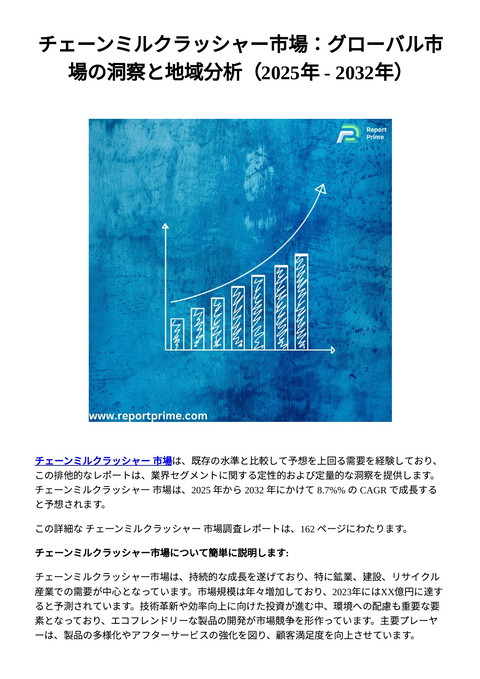 チェーンミルクラッシャー市場：グローバル市場の洞察と地域分析（2025年 - 2032年）

Report Prime

www.reportprime.com

チェーンミルクラッシャー 市場は、既存の水準と比較して予想を上回る需要を経験しており、この排他的なレポートは、業界セグメントに関する定性的および定量的な洞察を提供します。チェーンミルクラッシャー 市場は、2025 年から 2032 年にかけて 8.7%% の CAGR で成長すると予想されます。

この詳細な チェーンミルクラッシャー 市場調査レポートは、162 ページにわたります。

チェーンミルクラッシャー市場について簡単に説明します:

チェーンミルクラッシャー市場は、持続的な成長を遂げており、特に鉱業、建設、リサイクル産業での需要が中心となっています。市場規模は年々増加しており、2023年にはXX億円に達すると予測されています。技術革新や効率向上に向けた投資が進む中、環境への配慮も重要な要素となっており、エコフレンドリーな製品の開発が市場競争を形作っています。主要プレーヤーは、製品の多様化やアフターサービスの強化を図り、顧客満足度を向上させています。